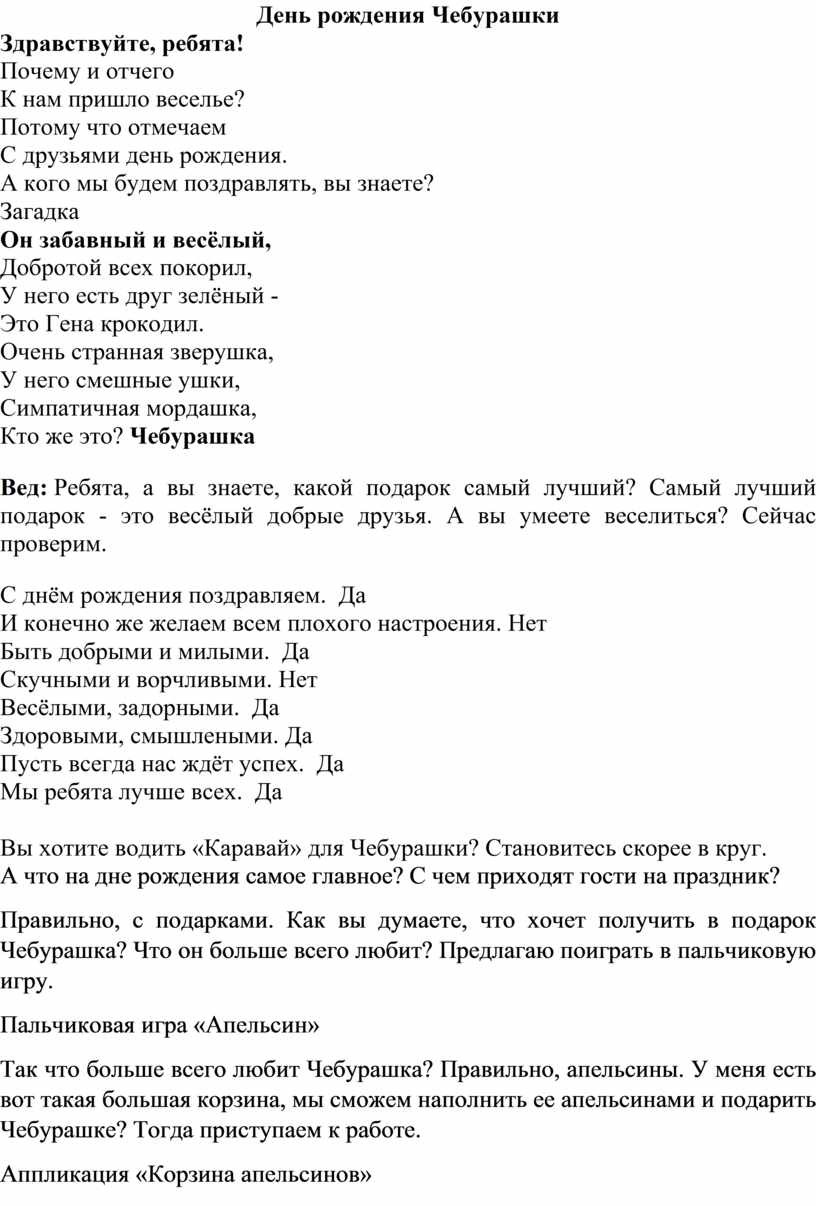 День рождения Чебурашки

Здравствуйте, ребята!
Почему и отчего
К нам пришло веселье?
Потому что отмечаем
С друзьями день рождения.
А кого мы будем поздравлять, вы знаете?
Загадка
Он забавный и весёлый,
Добротой всех покорил,
У него есть друг зелёный -
Это Гена крокодил.
Очень странная зверушка,
У него смешные ушки,
Симпатичная мордашка,
Кто же это? Чебурашка

Вед: Ребята, а вы знаете, какой подарок самый лучший? Самый лучший подарок - это весёлый добрые друзья. А вы умеете веселиться? Сейчас проверим.

С днём рождения поздравляем. Да
И конечно же желаем всем плохого настроения. Нет
Быть добрыми и милыми. Да
Скучными и ворчливыми. Нет
Весёлыми, задорными. Да
Здоровыми, смышлеными. Да
Пусть всегда нас ждёт успех. Да
Мы ребята лучше всех. Да

Вы хотите водить «Каравай» для Чебурашки? Становитесь скорее в круг.
А что на дне рождения самое главное? С чем приходят гости на праздник?

Правильно, с подарками. Как вы думаете, что хочет получить в подарок Чебурашка? Что он больше всего любит? Предлагаю поиграть в пальчиковую игру.

Пальчиковая игра «Апельсин»

Так что больше всего любит Чебурашка? Правильно, апельсины. У меня есть вот такая большая корзина, мы сможем наполнить ее апельсинами и подарить Чебурашке? Тогда приступаем к работе.

Аппликация «Корзина апельсинов»